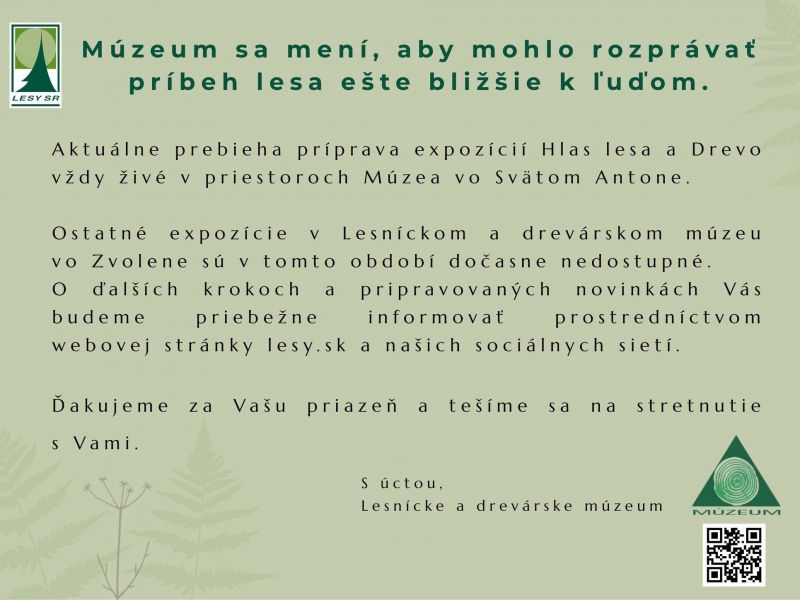 LESY SR

Múzeum sa mení, aby mohlo rozprávať príbeh lesa ešte bližšie k ľuďom.

Aktuálne prebieha príprava expozícií Hlas lesa a Drevo vždy živé v priestoroch Múzea vo Svätom Antone.

Ostatné expozície v Lesníckom a drevárskom múzeu vo Zvolene sú v tomto období dočasne nedostupné.
O ďalších krokoch a pripravovaných novinkách Vás budeme priebežne informovať prostredníctvom webovej stránky lesy.sk a našich sociálnych sietí.

Ďakujeme za Vašu priazeň a tešíme sa na stretnutie s Vami.

S úctou,
Lesnícke a drevárske múzeum

MÚZEUM